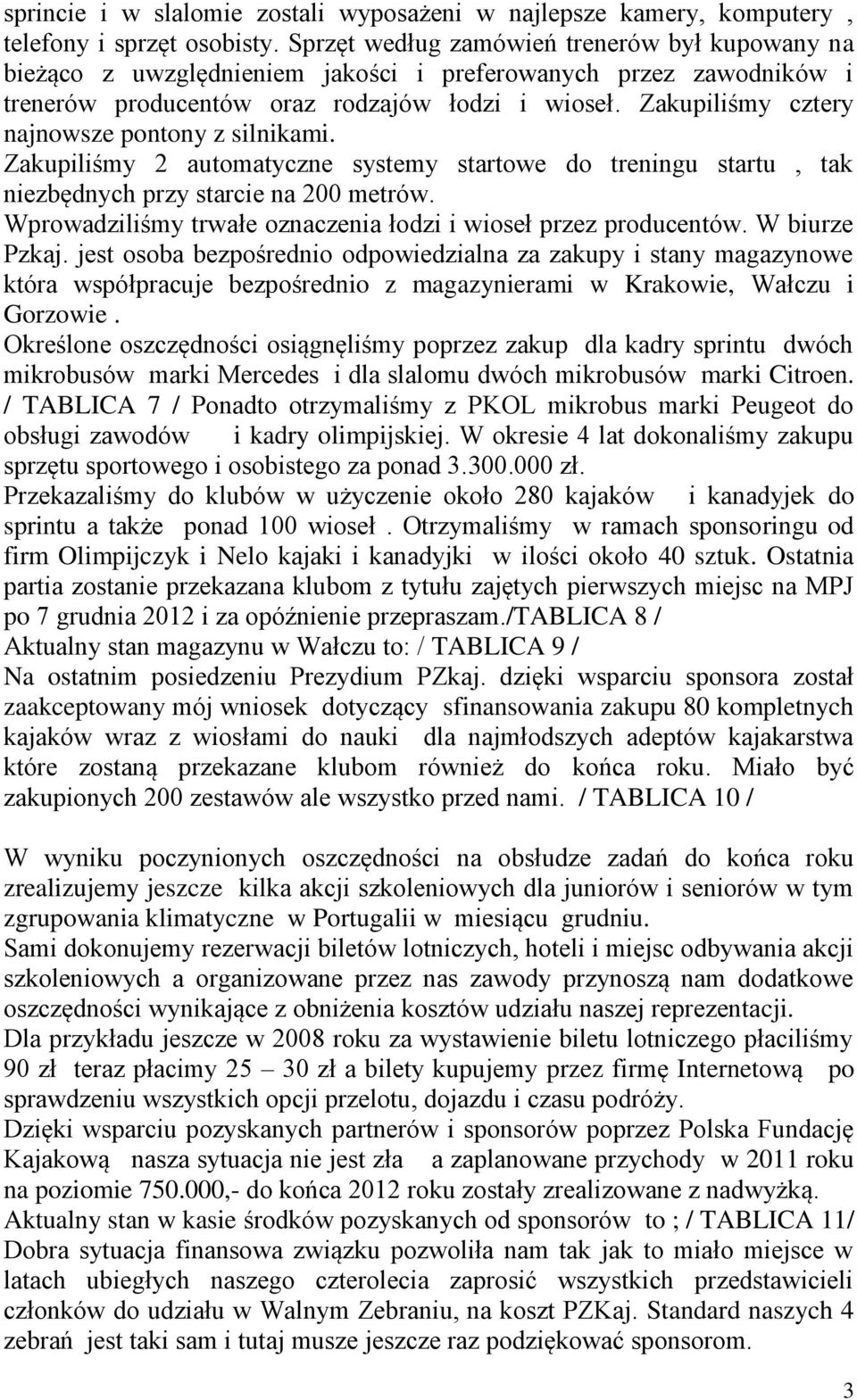 sprincie i w slalomie zostali wyposażeni w najlepsze kamery, komputery , telefony i sprzęt osobisty. Sprzęt według zamówień trenerów był kupowany na bieżąco z uwzględnieniem jakości i preferowanych przez zawodników i trenerów producentów oraz rodzajów łodzi i wioseł. Zakupiliśmy cztery najnowsze pontony z silnikami.
Zakupiliśmy 2 automatyczne systemy startowe do treningu startu , tak niezbędnych przy starcie na 200 metrów.
Wprowadziliśmy trwałe oznaczenia łodzi i wioseł przez producentów. W biurze Pzkaj. jest osoba bezpośrednio odpowiedzialna za zakupy i stany magazynowe która współpracuje bezpośrednio z magazynierami w Krakowie, Wałczu i Gorzowie .
Określone oszczędności osiągnęliśmy poprzez zakup dla kadry sprintu dwóch mikrobusów marki Mercedes i dla slalomu dwóch mikrobusów marki Citroen. / TABLICA 7 / Ponadto otrzymaliśmy z PKOL mikrobus marki Peugeot do obsługi zawodów i kadry olimpijskiej. W okresie 4 lat dokonaliśmy zakupu sprzętu sportowego i osobistego za ponad 3.300.000 zł.
Przekazaliśmy do klubów w użyczenie około 280 kajaków i kanadyjek do sprintu a także ponad 100 wioseł . Otrzymaliśmy w ramach sponsoringu od firm Olimpijczyk i Nelo kajaki i kanadyjki w ilości około 40 sztuk. Ostatnia partia zostanie przekazana klubom z tytułu zajętych pierwszych miejsc na MPJ po 7 grudnia 2012 i za opóźnienie przepraszam./TABLICA 8 /
Aktualny stan magazynu w Wałczu to: / TABLICA 9 /
Na ostatnim posiedzeniu Prezydium PZkaj. dzięki wsparciu sponsora został zaakceptowany mój wniosek dotyczący sfinansowania zakupu 80 kompletnych kajaków wraz z wiosłami do nauki dla najmłodszych adeptów kajakarstwa które zostaną przekazane klubom również do końca roku. Miało być zakupionych 200 zestawów ale wszystko przed nami. / TABLICA 10 /

W wyniku poczynionych oszczędności na obsłudze zadań do końca roku zrealizujemy jeszcze kilka akcji szkoleniowych dla juniorów i seniorów w tym zgrupowania klimatyczne w Portugalii w miesiącu grudniu.
Sami dokonujemy rezerwacji biletów lotniczych, hoteli i miejsc odbywania akcji szkoleniowych a organizowane przez nas zawody przynoszą nam dodatkowe oszczędności wynikające z obniżenia kosztów udziału naszej reprezentacji.
Dla przykładu jeszcze w 2008 roku za wystawienie biletu lotniczego płaciliśmy 90 zł teraz płacimy 25 – 30 zł a bilety kupujemy przez firmę Internetową po sprawdzeniu wszystkich opcji przelotu, dojazdu i czasu podróży.
Dzięki wsparciu pozyskanych partnerów i sponsorów poprzez Polska Fundację Kajakową nasza sytuacja nie jest zła a zaplanowane przychody w 2011 roku na poziomie 750.000,- do końca 2012 roku zostały zrealizowane z nadwyżką.
Aktualny stan w kasie środków pozyskanych od sponsorów to ; / TABLICA 11/
Dobra sytuacja finansowa związku pozwoliła nam tak jak to miało miejsce w latach ubiegłych naszego czterolecia zaprosić wszystkich przedstawicieli członków do udziału w Walnym Zebraniu, na koszt PZKaj. Standard naszych 4 zebrań jest taki sam i tutaj musze jeszcze raz podziękować sponsorom.

3